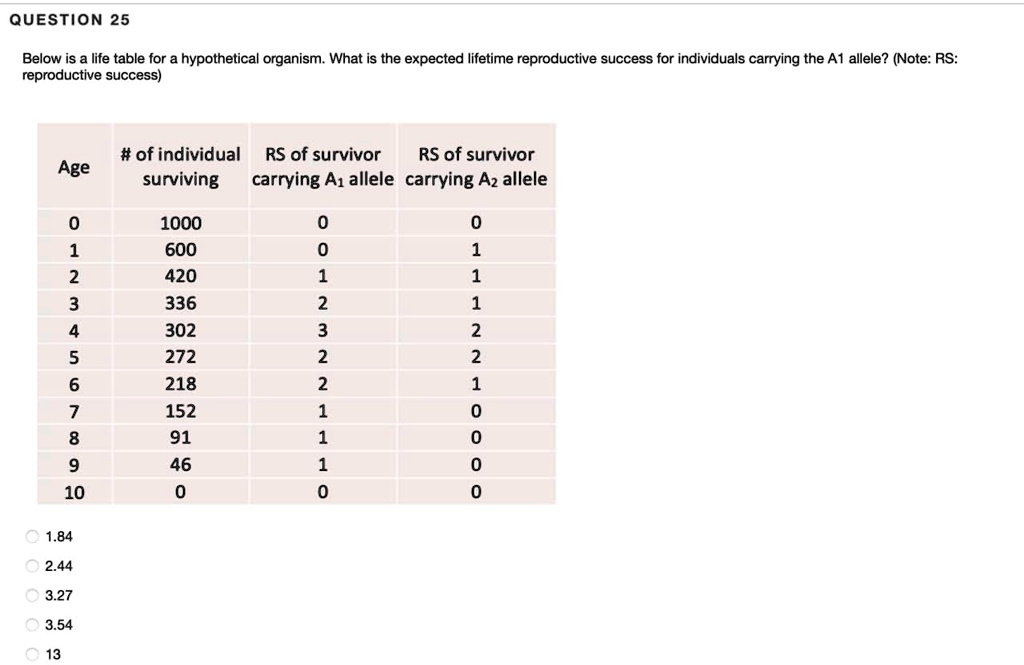 QUESTION 25

Below is a life table for a hypothetical organism. What is the expected lifetime reproductive success for individuals carrying the A1 allele? (Note: RS: reproductive success)

| Age | # of individual surviving | RS of survivor carrying $A_1$ allele | RS of survivor carrying $A_2$ allele |
|---|---|---|---|
| 0 | 1000 | 0 | 0 |
| 1 | 600 | 0 | 1 |
| 2 | 420 | 1 | 1 |
| 3 | 336 | 2 | 1 |
| 4 | 302 | 3 | 2 |
| 5 | 272 | 2 | 2 |
| 6 | 218 | 2 | 1 |
| 7 | 152 | 1 | 0 |
| 8 | 91 | 1 | 0 |
| 9 | 46 | 1 | 0 |
| 10 | 0 | 0 | 0 |

1.84
2.44
3.27
3.54
13